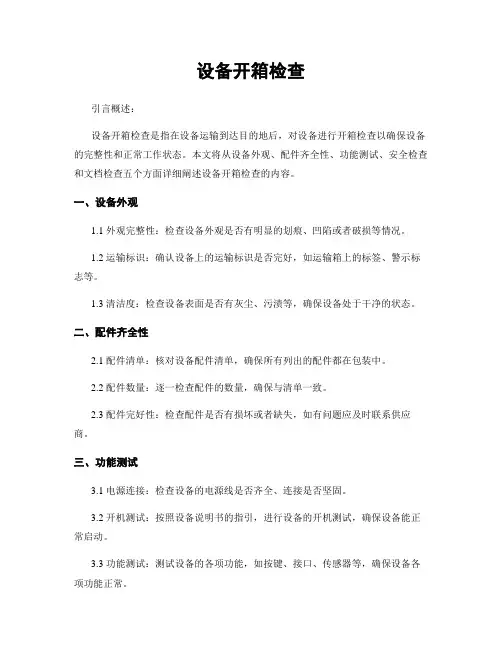 设备开箱检查

引言概述：

设备开箱检查是指在设备运输到达目的地后，对设备进行开箱检查以确保设备的完整性和正常工作状态。本文将从设备外观、配件齐全性、功能测试、安全检查和文档检查五个方面详细阐述设备开箱检查的内容。

一、设备外观

1.1 外观完整性：检查设备外观是否有明显的划痕、凹陷或者破损等情况。

1.2 运输标识：确认设备上的运输标识是否完好，如运输箱上的标签、警示标志等。

1.3 清洁度：检查设备表面是否有灰尘、污渍等，确保设备处于干净的状态。

二、配件齐全性

2.1 配件清单：核对设备配件清单，确保所有列出的配件都在包装中。

2.2 配件数量：逐一检查配件的数量，确保与清单一致。

2.3 配件完好性：检查配件是否有损坏或者缺失，如有问题应及时联系供应商。

三、功能测试

3.1 电源连接：检查设备的电源线是否齐全、连接是否坚固。

3.2 开机测试：按照设备说明书的指引，进行设备的开机测试，确保设备能正常启动。

3.3 功能测试：测试设备的各项功能，如按键、接口、传感器等，确保设备各项功能正常。